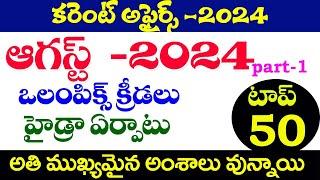 కరెంట్ అఫైర్స్ -2024

ఆగస్ట్ -2024 part-1

ఒలంపిక్స్ క్రీడలు

హైడ్రా ఏర్పాటు

టాప్ 50

అతి ముఖ్యమైన అంశాలు వున్నాయి